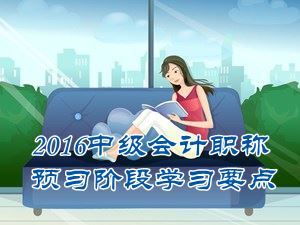 2016中级会计职称
预习阶段学习要点